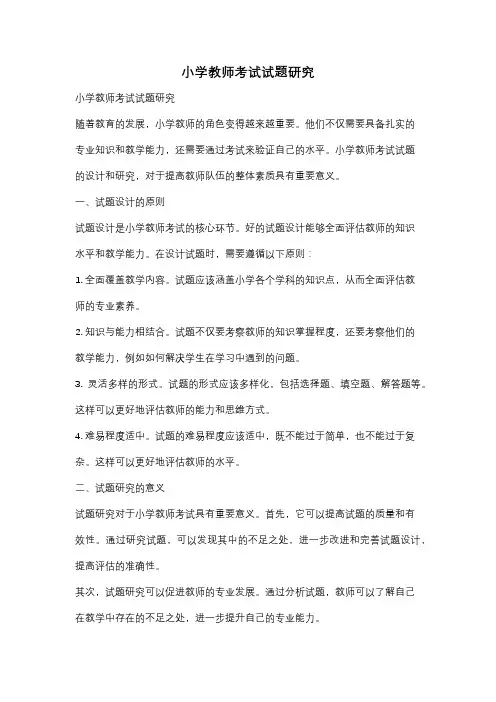 小学教师考试试题研究

小学教师考试试题研究

随着教育的发展，小学教师的角色变得越来越重要。他们不仅需要具备扎实的专业知识和教学能力，还需要通过考试来验证自己的水平。小学教师考试试题的设计和研究，对于提高教师队伍的整体素质具有重要意义。

一、试题设计的原则

试题设计是小学教师考试的核心环节。好的试题设计能够全面评估教师的知识水平和教学能力。在设计试题时，需要遵循以下原则：

1. 全面覆盖教学内容。试题应该涵盖小学各个学科的知识点，从而全面评估教师的专业素养。

2. 知识与能力相结合。试题不仅要考察教师的知识掌握程度，还要考察他们的教学能力，例如如何解决学生在学习中遇到的问题。

3. 灵活多样的形式。试题的形式应该多样化，包括选择题、填空题、解答题等。这样可以更好地评估教师的能力和思维方式。

4. 难易程度适中。试题的难易程度应该适中，既不能过于简单，也不能过于复杂。这样可以更好地评估教师的水平。

二、试题研究的意义

试题研究对于小学教师考试具有重要意义。首先，它可以提高试题的质量和有效性。通过研究试题，可以发现其中的不足之处，进一步改进和完善试题设计，提高评估的准确性。

其次，试题研究可以促进教师的专业发展。通过分析试题，教师可以了解自己在教学中存在的不足之处，进一步提升自己的专业能力。